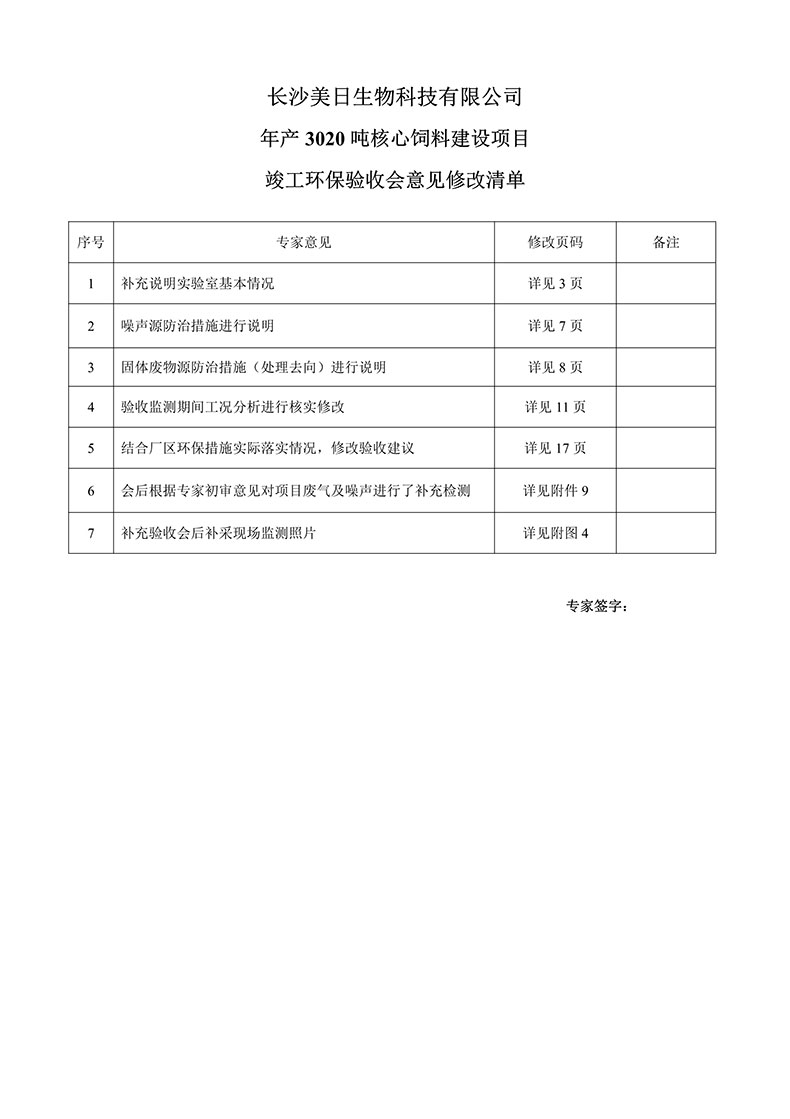 长沙美日生物科技有限公司

年产 3020 吨核心饲料建设项目

竣工环保验收会意见修改清单

| 序号 | 专家意见 | 修改页码 | 备注 |
|---|---|---|---|
| 1 | 补充说明实验室基本情况 | 详见 3 页 | |
| 2 | 噪声源防治措施进行说明 | 详见 7 页 | |
| 3 | 固体废物源防治措施（处理去向）进行说明 | 详见 8 页 | |
| 4 | 验收监测期间工况分析进行核实修改 | 详见 11 页 | |
| 5 | 结合厂区环保措施实际落实情况，修改验收建议 | 详见 17 页 | |
| 6 | 会后根据专家初审意见对项目废气及噪声进行了补充检测 | 详见附件 9 | |
| 7 | 补充验收会后补采现场监测照片 | 详见附图 4 | |

专家签字：